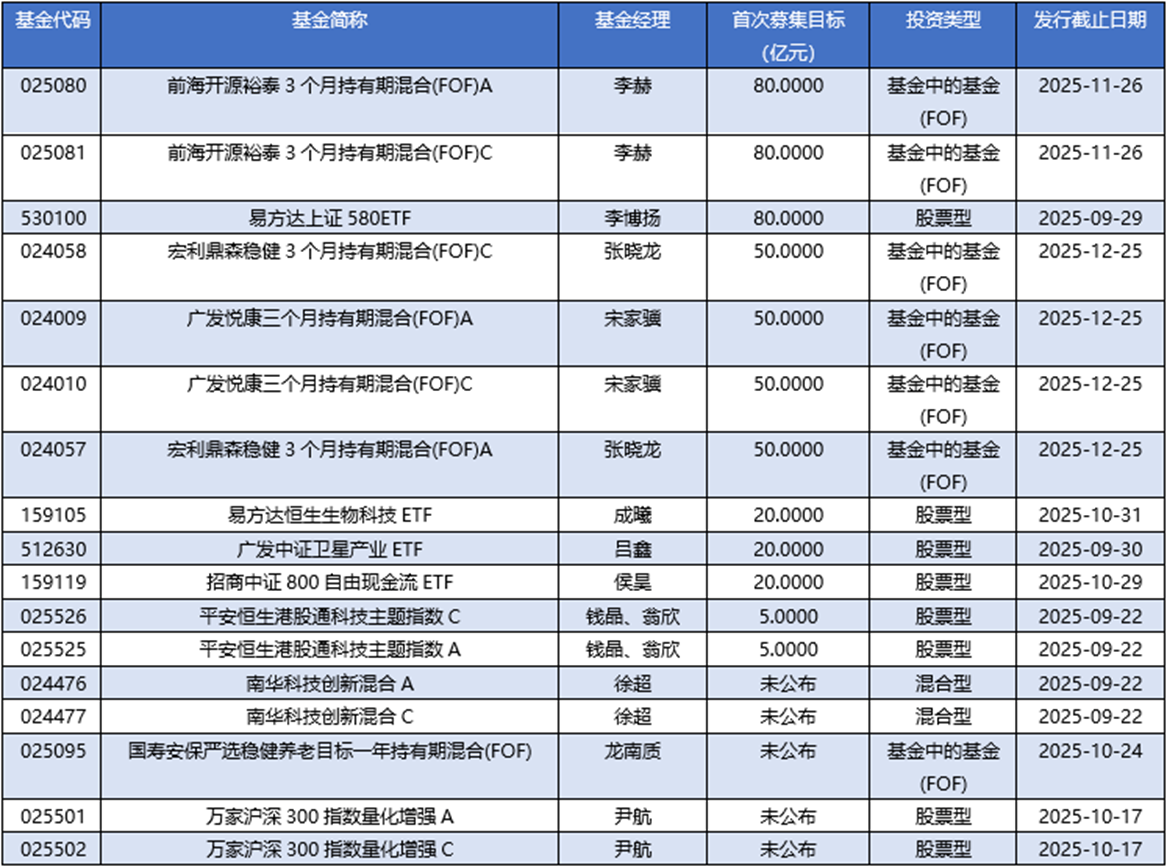 | 基金代码 | 基金简称 | 基金经理 | 首次募集目标(亿元) | 投资类型 | 发行截止日期 |
|---|---|---|---|---|---|
| 025080 | 前海开源裕泰 3 个月持有期混合(FOF)A | 李赫 | 80.0000 | 基金中的基金(FOF) | 2025-11-26 |
| 025081 | 前海开源裕泰 3 个月持有期混合(FOF)C | 李赫 | 80.0000 | 基金中的基金(FOF) | 2025-11-26 |
| 530100 | 易方达上证 580ETF | 李博扬 | 80.0000 | 股票型 | 2025-09-29 |
| 024058 | 宏利鼎森稳健 3 个月持有期混合(FOF)C | 张晓龙 | 50.0000 | 基金中的基金(FOF) | 2025-12-25 |
| 024009 | 广发悦康三个月持有期混合(FOF)A | 宋家骥 | 50.0000 | 基金中的基金(FOF) | 2025-12-25 |
| 024010 | 广发悦康三个月持有期混合(FOF)C | 宋家骥 | 50.0000 | 基金中的基金(FOF) | 2025-12-25 |
| 024057 | 宏利鼎森稳健 3 个月持有期混合(FOF)A | 张晓龙 | 50.0000 | 基金中的基金(FOF) | 2025-12-25 |
| 159105 | 易方达恒生生物科技 ETF | 成曦 | 20.0000 | 股票型 | 2025-10-31 |
| 512630 | 广发中证卫星产业 ETF | 吕鑫 | 20.0000 | 股票型 | 2025-09-30 |
| 159119 | 招商中证 800 自由现金流 ETF | 侯昊 | 20.0000 | 股票型 | 2025-10-29 |
| 025526 | 平安恒生港股通科技主题指数 C | 钱晶、翁欣 | 5.0000 | 股票型 | 2025-09-22 |
| 025525 | 平安恒生港股通科技主题指数 A | 钱晶、翁欣 | 5.0000 | 股票型 | 2025-09-22 |
| 024476 | 南华科技创新混合 A | 徐超 | 未公布 | 混合型 | 2025-09-22 |
| 024477 | 南华科技创新混合 C | 徐超 | 未公布 | 混合型 | 2025-09-22 |
| 025095 | 国寿安保严选稳健养老目标一年持有期混合(FOF) | 龙南质 | 未公布 | 基金中的基金(FOF) | 2025-10-24 |
| 025501 | 万家沪深 300 指数量化增强 A | 尹航 | 未公布 | 股票型 | 2025-10-17 |
| 025502 | 万家沪深 300 指数量化增强 C | 尹航 | 未公布 | 股票型 | 2025-10-17 |